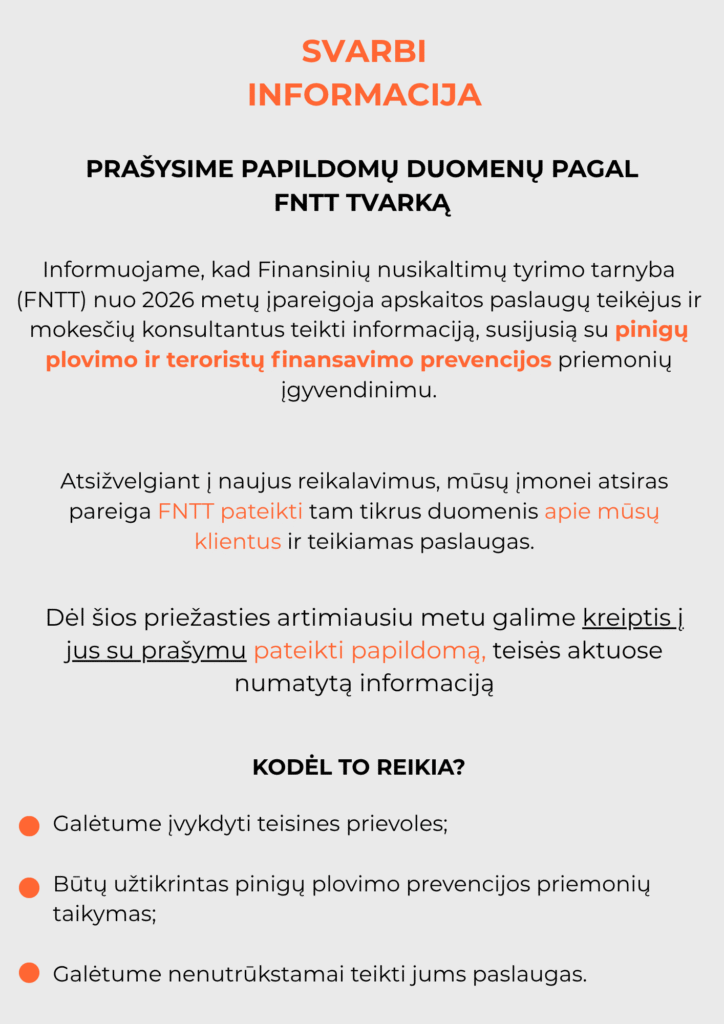 SVARBI INFORMACIJA

PRAŠYSIME PAPILDOMŲ DUOMENŲ PAGAL FNTT TVARKĄ

Informuojame, kad Finansinių nusikaltimų tyrimo tarnyba (FNTT) nuo 2026 metų įpareigoja apskaitos paslaugų teikėjus ir mokesčių konsultantus teikti informaciją, susijusią su pinigų plovimo ir teroristų finansavimo prevencijos priemonių įgyvendinimu.

Atsižvelgiant į naujus reikalavimus, mūsų įmonei atsiras pareiga FNTT pateikti tam tikrus duomenis apie mūsų klientus ir teikiamas paslaugas.

Dėl šios priežasties artimiausiu metu galime kreiptis į jus su prašymu pateikti papildomą, teisės aktuose numatytą informaciją

KODĖL TO REIKIA?

Galėtume įvykdyti teisines prievoles;

Būtų užtikrintas pinigų plovimo prevencijos priemonių taikymas;

Galėtume nenutrūkstamai teikti jums paslaugas.